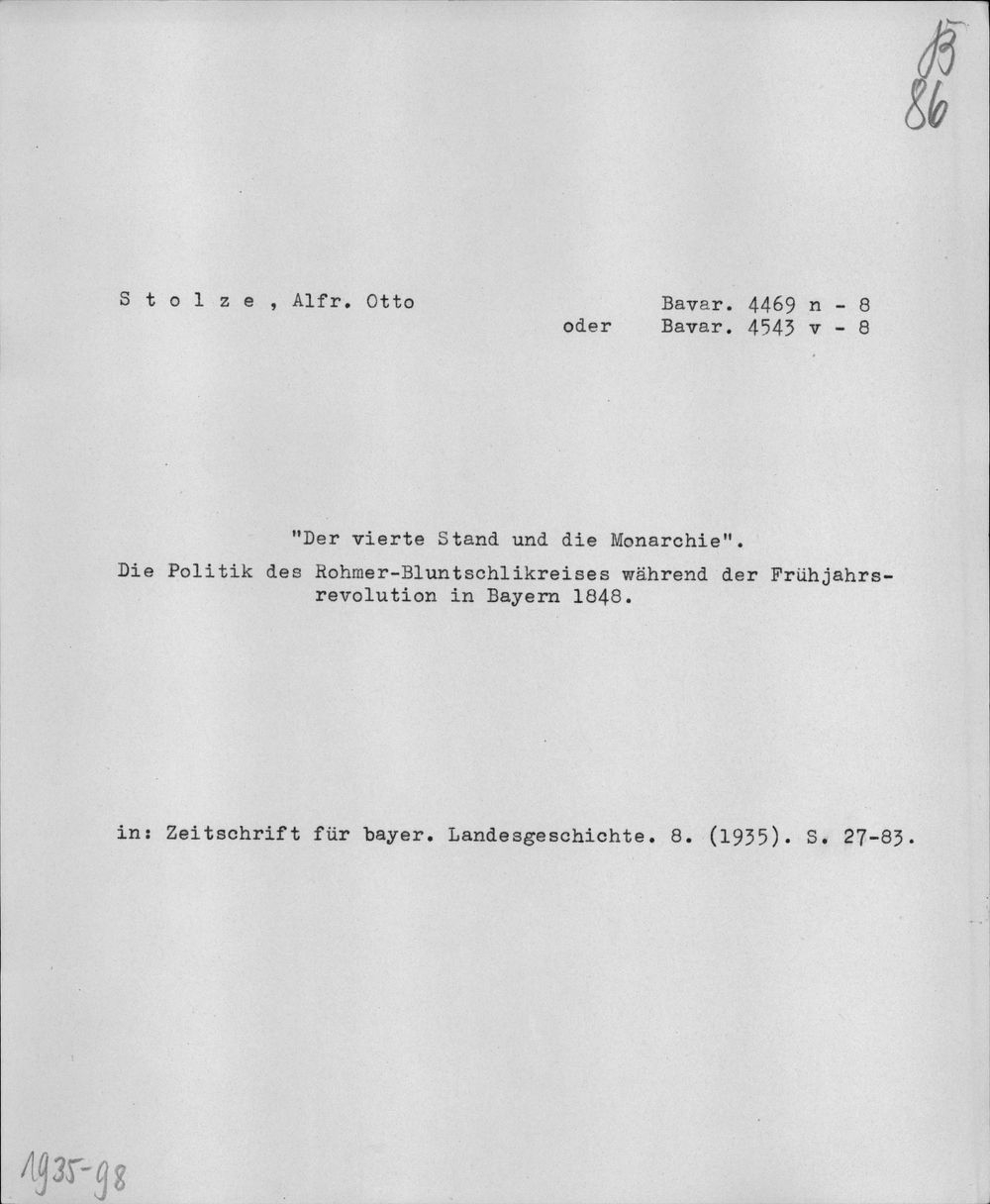 B
86

S t o l z e , Alfr. Otto

Bavar. 4469 n - 8
oder Bavar. 4543 v - 8

"Der vierte Stand und die Monarchie".
Die Politik des Rohmer-Bluntschlikreises während der Frühjahrsrevolution in Bayern 1848.

in: Zeitschrift für bayer. Landesgeschichte. 8. (1935). S. 27-83.

1935-98